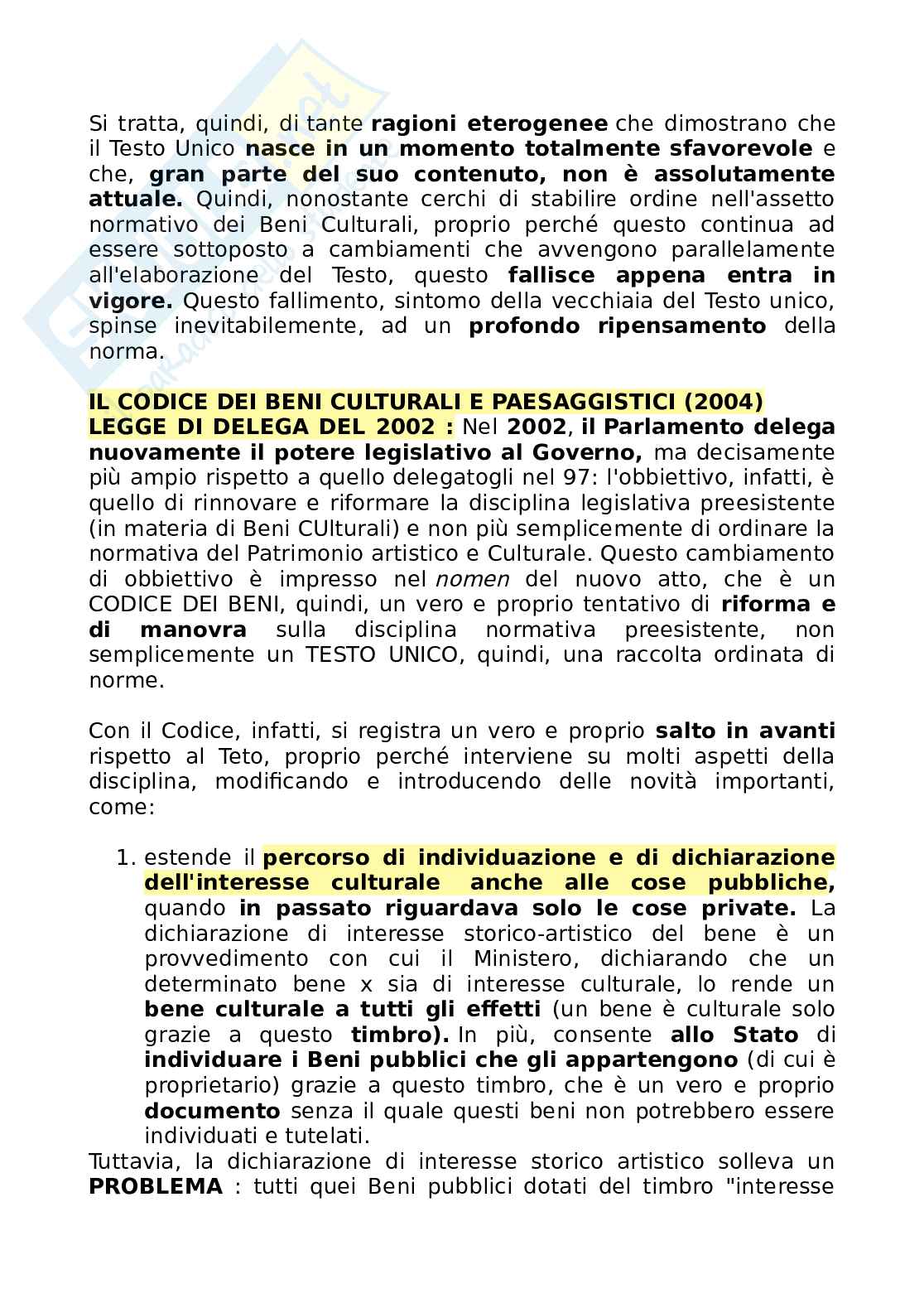 Si tratta, quindi, di tante ragioni eterogenee che dimostrano che il Testo Unico nasce in un momento totalmente sfavorevole e che, gran parte del suo contenuto, non è assolutamente attuale. Quindi, nonostante cerchi di stabilire ordine nell'assetto normativo dei Beni Culturali, proprio perché questo continua ad essere sottoposto a cambiamenti che avvengono parallelamente all'elaborazione del Testo, questo fallisce appena entra in vigore. Questo fallimento, sintomo della vecchiaia del Testo unico, spinse inevitabilemente, ad un profondo ripensamento della norma.

IL CODICE DEI BENI CULTURALI E PAESAGGISTICI (2004)
LEGGE DI DELEGA DEL 2002 : Nel 2002, il Parlamento delega nuovamente il potere legislativo al Governo, ma decisamente più ampio rispetto a quello delegatogli nel 97: l'obbiettivo, infatti, è quello di rinnovare e riformare la disciplina legislativa preesistente (in materia di Beni CUlturali) e non più semplicemente di ordinare la normativa del Patrimonio artistico e Culturale. Questo cambiamento di obbiettivo è impresso nel nomen del nuovo atto, che è un CODICE DEI BENI, quindi, un vero e proprio tentativo di riforma e di manovra sulla disciplina normativa preesistente, non semplicemente un TESTO UNICO, quindi, una raccolta ordinata di norme.

Con il Codice, infatti, si registra un vero e proprio salto in avanti rispetto al Teto, proprio perché interviene su molti aspetti della disciplina, modificando e introducendo delle novità importanti, come:

1. estende il percorso di individuazione e di dichiarazione dell'interesse culturale anche alle cose pubbliche, quando in passato riguardava solo le cose private. La dichiarazione di interesse storico-artistico del bene è un provvedimento con cui il Ministero, dichiarando che un determinato bene x sia di interesse culturale, lo rende un bene culturale a tutti gli effetti (un bene è culturale solo grazie a questo timbro). In più, consente allo Stato di individuare i Beni pubblici che gli appartengono (di cui è proprietario) grazie a questo timbro, che è un vero e proprio documento senza il quale questi beni non potrebbero essere individuati e tutelati.

Tuttavia, la dichiarazione di interesse storico artistico solleva un PROBLEMA : tutti quei Beni pubblici dotati del timbro "interesse